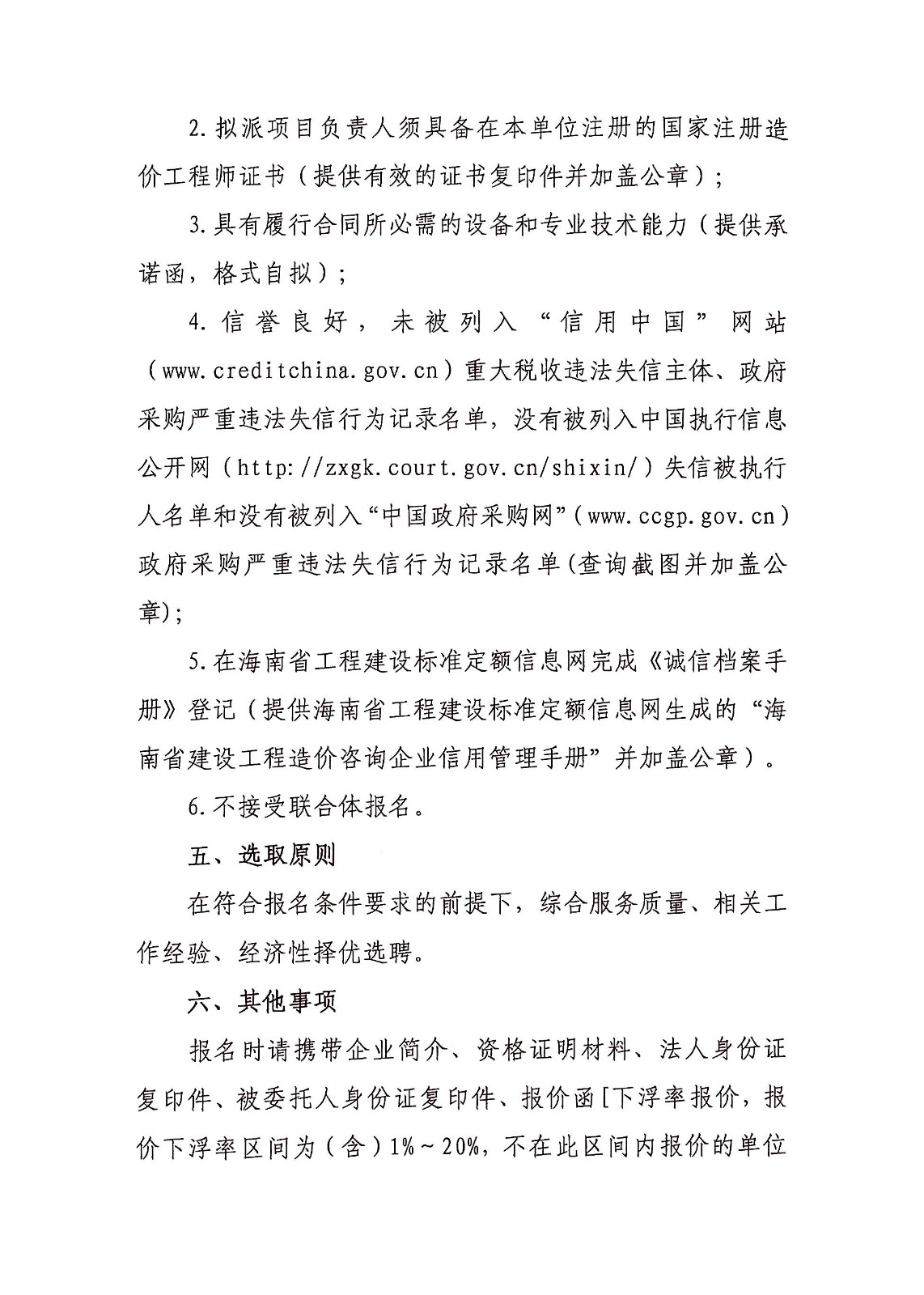 2.拟派项目负责人须具备在本单位注册的国家注册造价工程师证书（提供有效的证书复印件并加盖公章）；

3.具有履行合同所必需的设备和专业技术能力（提供承诺函，格式自拟）；

4.信誉良好，未被列入“信用中国”网站（www.creditchina.gov.cn）重大税收违法失信主体、政府采购严重违法失信行为记录名单，没有被列入中国执行信息公开网（http://zxgk.court.gov.cn/shixin/）失信被执行人名单和没有被列入“中国政府采购网”（www.ccgp.gov.cn）政府采购严重违法失信行为记录名单(查询截图并加盖公章);

5.在海南省工程建设标准定额信息网完成《诚信档案手册》登记（提供海南省工程建设标准定额信息网生成的“海南省建设工程造价咨询企业信用管理手册”并加盖公章）。

6.不接受联合体报名。

五、选取原则

在符合报名条件要求的前提下，综合服务质量、相关工作经验、经济性择优选聘。

六、其他事项

报名时请携带企业简介、资格证明材料、法人身份证复印件、被委托人身份证复印件、报价函[下浮率报价，报价下浮率区间为（含）1%～20%，不在此区间内报价的单位